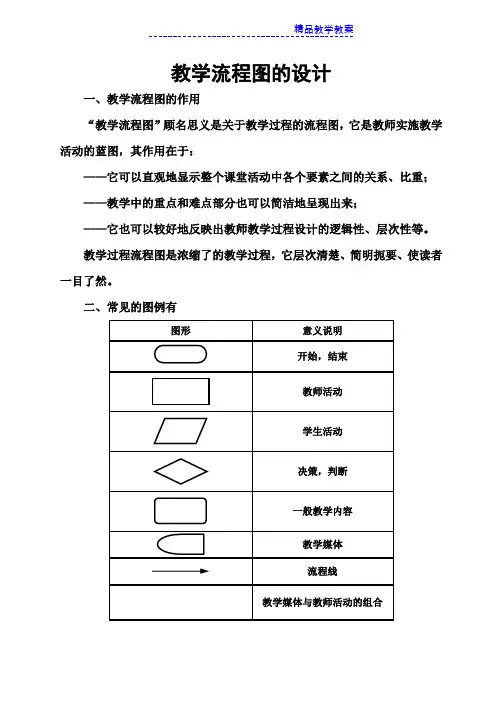 精品教学教案

教学流程图的设计

一、教学流程图的作用

“教学流程图”顾名思义是关于教学过程的流程图，它是教师实施教学活动的蓝图，其作用在于：

——它可以直观地显示整个课堂活动中各个要素之间的关系、比重；

——教学中的重点和难点部分也可以简洁地呈现出来；

——它也可以较好地反映出教师教学过程设计的逻辑性、层次性等。

教学过程流程图是浓缩了的教学过程，它层次清楚、简明扼要、使读者一目了然。

二、常见的图例有

| 图形 | 意义说明 |
|---|---|
|  | 开始，结束 |
|  | 教师活动 |
|  | 学生活动 |
|  | 决策，判断 |
|  | 一般教学内容 |
|  | 教学媒体 |
|  | 流程线 |
|  | 教学媒体与教师活动的组合 |